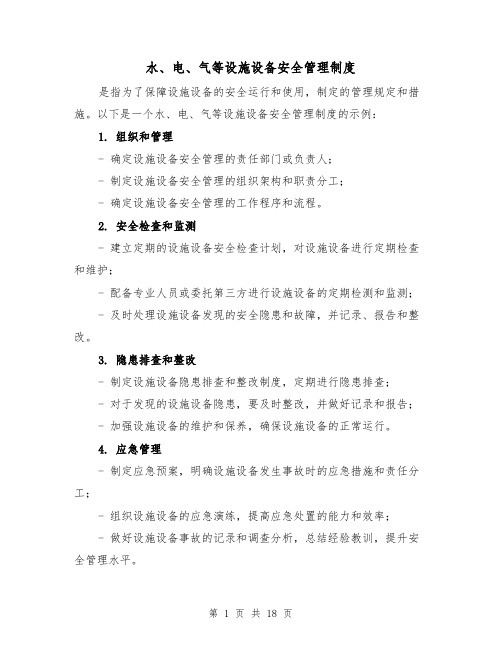 水、电、气等设施设备安全管理制度

是指为了保障设施设备的安全运行和使用，制定的管理规定和措施。以下是一个水、电、气等设施设备安全管理制度的示例：

1. 组织和管理

- 确定设施设备安全管理的责任部门或负责人；

- 制定设施设备安全管理的组织架构和职责分工；

- 确定设施设备安全管理的工作程序和流程。

2. 安全检查和监测

- 建立定期的设施设备安全检查计划，对设施设备进行定期检查和维护；

- 配备专业人员或委托第三方进行设施设备的定期检测和监测；

- 及时处理设施设备发现的安全隐患和故障，并记录、报告和整改。

3. 隐患排查和整改

- 制定设施设备隐患排查和整改制度，定期进行隐患排查；

- 对于发现的设施设备隐患，要及时整改，并做好记录和报告；

- 加强设施设备的维护和保养，确保设施设备的正常运行。

4. 应急管理

- 制定应急预案，明确设施设备发生事故时的应急措施和责任分工；

- 组织设施设备的应急演练，提高应急处置的能力和效率；

- 做好设施设备事故的记录和调查分析，总结经验教训，提升安全管理水平。

第 1 页 共 18 页